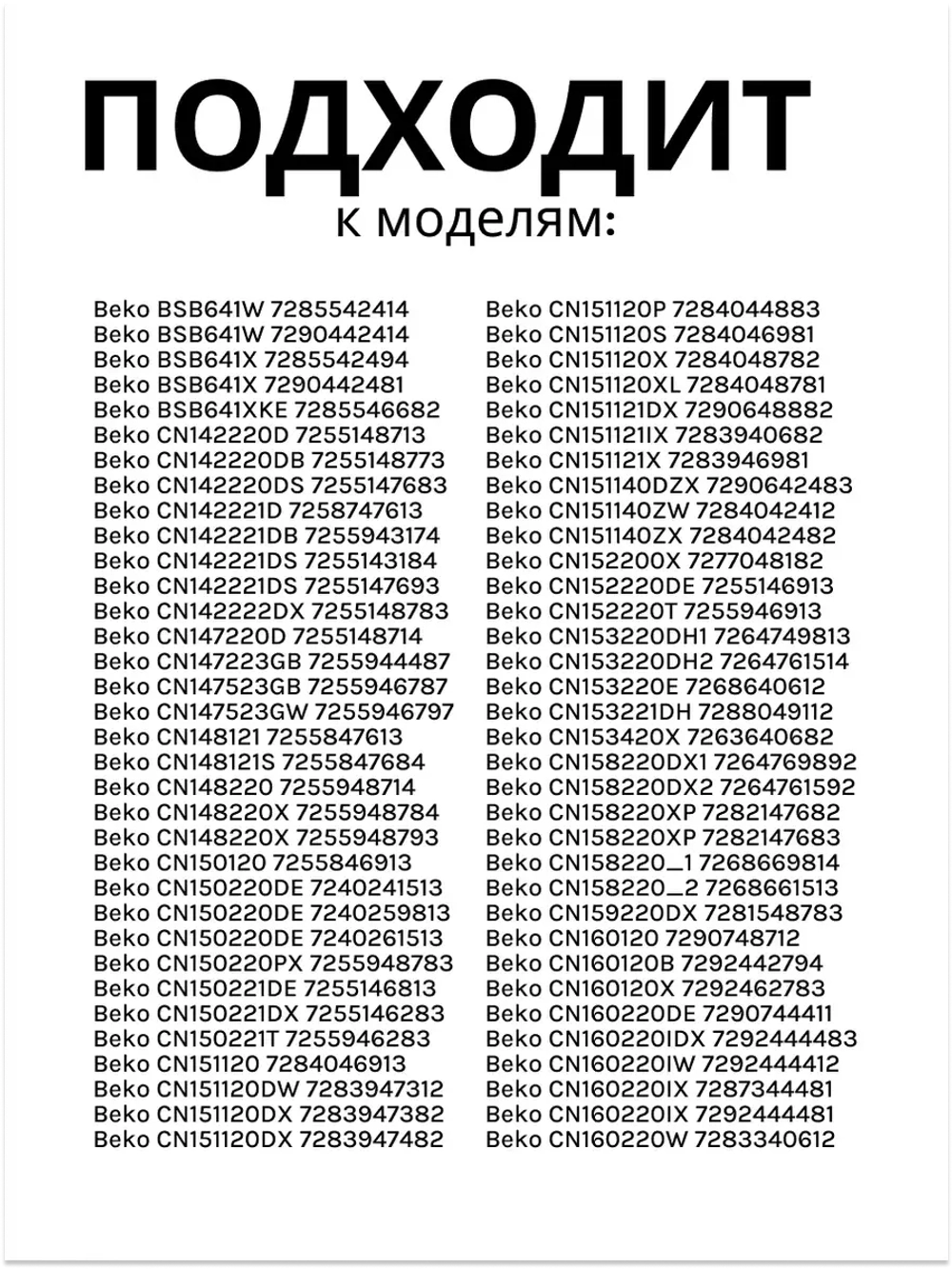 ПОДХОДИТ
к моделям:

Beko BSB641W 7285542414
Beko BSB641W 7290442414
Beko BSB641X 7285542494
Beko BSB641X 7290442481
Beko BSB641XKE 7285546682
Beko CN142220D 7255148713
Beko CN142220DB 7255148773
Beko CN142220DS 7255147683
Beko CN142221D 7258747613
Beko CN142221DB 7255943174
Beko CN142221DS 7255143184
Beko CN142221DS 7255147693
Beko CN142222DX 7255148783
Beko CN147220D 7255148714
Beko CN147223GB 7255944487
Beko CN147523GB 7255946787
Beko CN147523GW 7255946797
Beko CN148121 7255847613
Beko CN148121S 7255847684
Beko CN148220 7255948714
Beko CN148220X 7255948784
Beko CN148220X 7255948793
Beko CN150120 7255846913
Beko CN150220DE 7240241513
Beko CN150220DE 7240259813
Beko CN150220DE 7240261513
Beko CN150220PX 7255948783
Beko CN150221DE 7255146813
Beko CN150221DX 7255146283
Beko CN150221T 7255946283
Beko CN151120 7284046913
Beko CN151120DW 7283947312
Beko CN151120DX 7283947382
Beko CN151120DX 7283947482

Beko CN151120P 7284044883
Beko CN151120S 7284046981
Beko CN151120X 7284048782
Beko CN151120XL 7284048781
Beko CN151121DX 7290648882
Beko CN151121IX 7283940682
Beko CN151121X 7283946981
Beko CN151140DZX 7290642483
Beko CN151140ZW 7284042412
Beko CN151140ZX 7284042482
Beko CN152200X 7277048182
Beko CN152220DE 7255146913
Beko CN152220T 7255946913
Beko CN153220DH1 7264749813
Beko CN153220DH2 7264761514
Beko CN153220E 7268640612
Beko CN153221DH 7288049112
Beko CN153420X 7263640682
Beko CN158220DX1 7264769892
Beko CN158220DX2 7264761592
Beko CN158220XP 7282147682
Beko CN158220XP 7282147683
Beko CN158220_1 7268669814
Beko CN158220_2 7268661513
Beko CN159220DX 7281548783
Beko CN160120 7290748712
Beko CN160120B 7292442794
Beko CN160120X 7292462783
Beko CN160220DE 7290744411
Beko CN160220IDX 7292444483
Beko CN160220IW 7292444412
Beko CN160220IX 7287344481
Beko CN160220IX 7292444481
Beko CN160220W 7283340612